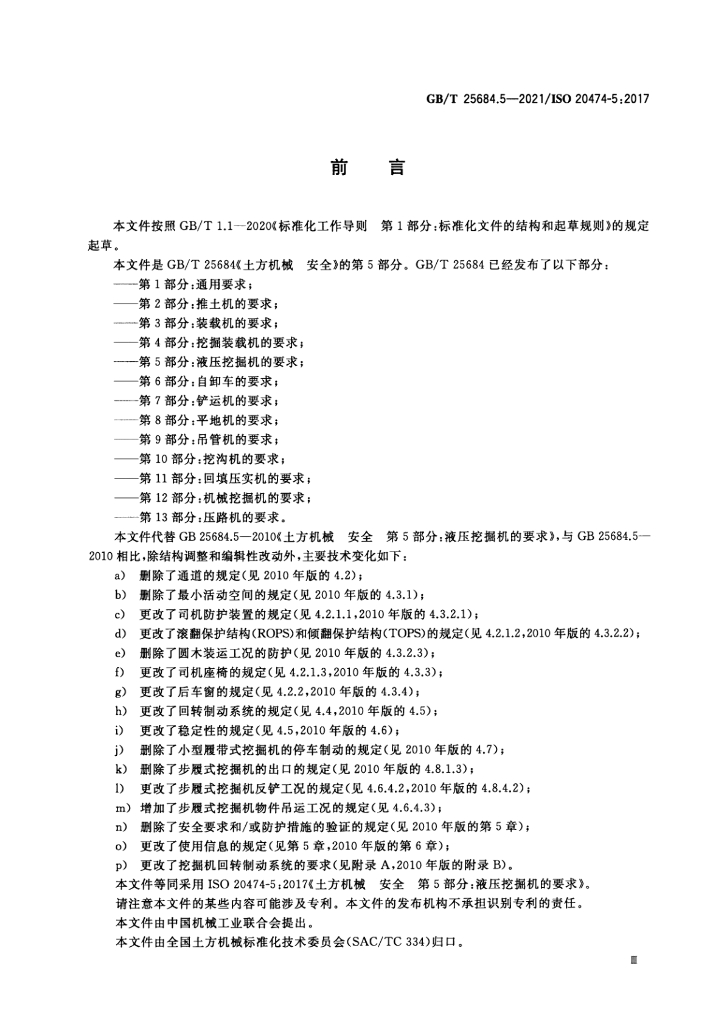 GB/T 25684.5—2021/ISO 20474-5:2017

前言

本文件按照GB/T 1.1—2020《标准化工作导则 第1部分:标准化文件的结构和起草规则》的规定起草。

本文件是GB/T 25684《土方机械 安全》的第5部分。GB/T 25684已经发布了以下部分:

——第1部分:通用要求;
——第2部分:推土机的要求;
——第3部分:装载机的要求;
——第4部分:挖掘装载机的要求;
——第5部分:液压挖掘机的要求;
——第6部分:自卸车的要求;
——第7部分:铲运机的要求;
——第8部分:平地机的要求;
——第9部分:吊管机的要求;
——第10部分:挖沟机的要求;
——第11部分:回填压实机的要求;
——第12部分:机械挖掘机的要求;
——第13部分:压路机的要求。

本文件代替GB 25684.5—2010《土方机械 安全 第5部分:液压挖掘机的要求》,与GB 25684.5—2010相比,除结构调整和编辑性改动外,主要技术变化如下:

a) 删除了通道的规定(见2010年版的4.2);
b) 删除了最小活动空间的规定(见2010年版的4.3.1);
c) 更改了司机防护装置的规定(见4.2.1.1,2010年版的4.3.2.1);
d) 更改了滚翻保护结构(ROPS)和倾翻保护结构(TOPS)的规定(见4.2.1.2,2010年版的4.3.2.2);
e) 删除了圆木装运工况的防护(见2010年版的4.3.2.3);
f) 更改了司机座椅的规定(见4.2.1.3,2010年版的4.3.3);
g) 更改了后车窗的规定(见4.2.2,2010年版的4.3.4);
h) 更改了回转制动系统的规定(见4.4,2010年版的4.5);
i) 更改了稳定性的规定(见4.5,2010年版的4.6);
j) 删除了小型履带式挖掘机的停车制动的规定(见2010年版的4.7);
k) 删除了步履式挖掘机的出口的规定(见2010年版的4.8.1.3);
l) 更改了步履式挖掘机反铲工况的规定(见4.6.4.2,2010年版的4.8.4.2);
m) 增加了步履式挖掘机物件吊运工况的规定(见4.6.4.3);
n) 删除了安全要求和/或防护措施的验证的规定(见2010年版的第5章);
o) 更改了使用信息的规定(见第5章,2010年版的第6章);
p) 更改了挖掘机回转制动系统的要求(见附录A,2010年版的附录B)。

本文件等同采用ISO 20474-5:2017《土方机械 安全 第5部分:液压挖掘机的要求》。

请注意本文件的某些内容可能涉及专利。本文件的发布机构不承担识别专利的责任。

本文件由中国机械工业联合会提出。

本文件由全国土方机械标准化技术委员会(SAC/TC 334)归口。

Ⅲ